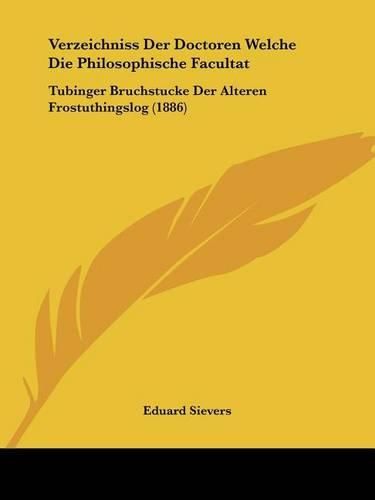 Verzeichniss Der Doctoren Welche Die Philosophische Facultat

Tubinger Bruchstucke Der Alteren Frostuthingslog (1886)

Eduard Sievers